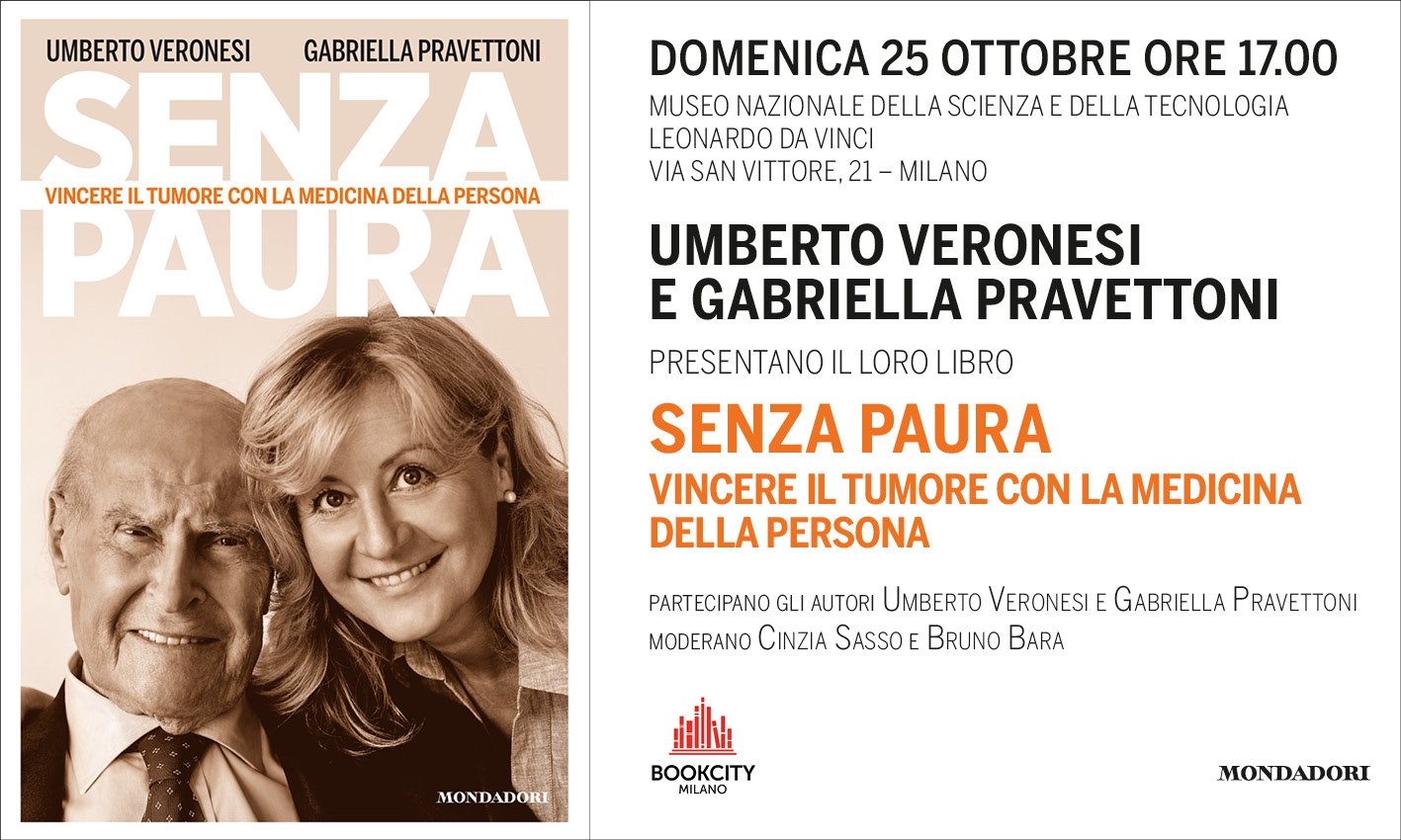 UMBERTO VERONESI GABRIELLA PRAVETTONI

SENZA

VINCERE IL TUMORE CON LA MEDICINA DELLA PERSONA

PAURA

MONDADORI

DOMENICA 25 OTTOBRE ORE 17.00

MUSEO NAZIONALE DELLA SCIENZA E DELLA TECNOLOGIA
LEONARDO DA VINCI
VIA SAN VITTORE, 21 – MILANO

UMBERTO VERONESI
E GABRIELLA PRAVETTONI

PRESENTANO IL LORO LIBRO

SENZA PAURA

VINCERE IL TUMORE CON LA MEDICINA DELLA PERSONA

PARTECIPANO GLI AUTORI UMBERTO VERONESI E GABRIELLA PRAVETTONI
MODERANO CINZIA SASSO E BRUNO BARA

BOOKCITY
MILANO

MONDADORI